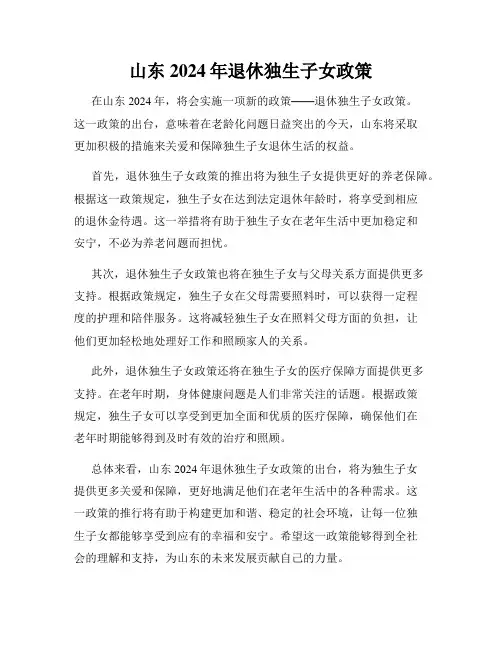 山东 2024 年退休独生子女政策

在山东 2024 年，将会实施一项新的政策——退休独生子女政策。这一政策的出台，意味着在老龄化问题日益突出的今天，山东将采取更加积极的措施来关爱和保障独生子女退休生活的权益。

首先，退休独生子女政策的推出将为独生子女提供更好的养老保障。根据这一政策规定，独生子女在达到法定退休年龄时，将享受到相应的退休金待遇。这一举措将有助于独生子女在老年生活中更加稳定和安宁，不必为养老问题而担忧。

其次，退休独生子女政策也将在独生子女与父母关系方面提供更多支持。根据政策规定，独生子女在父母需要照料时，可以获得一定程度的护理和陪伴服务。这将减轻独生子女在照料父母方面的负担，让他们更加轻松地处理好工作和照顾家人的关系。

此外，退休独生子女政策还将在独生子女的医疗保障方面提供更多支持。在老年时期，身体健康问题是人们非常关注的话题。根据政策规定，独生子女可以享受到更加全面和优质的医疗保障，确保他们在老年时期能够得到及时有效的治疗和照顾。

总体来看，山东 2024 年退休独生子女政策的出台，将为独生子女提供更多关爱和保障，更好地满足他们在老年生活中的各种需求。这一政策的推行将有助于构建更加和谐、稳定的社会环境，让每一位独生子女都能够享受到应有的幸福和安宁。希望这一政策能够得到全社会的理解和支持，为山东的未来发展贡献自己的力量。